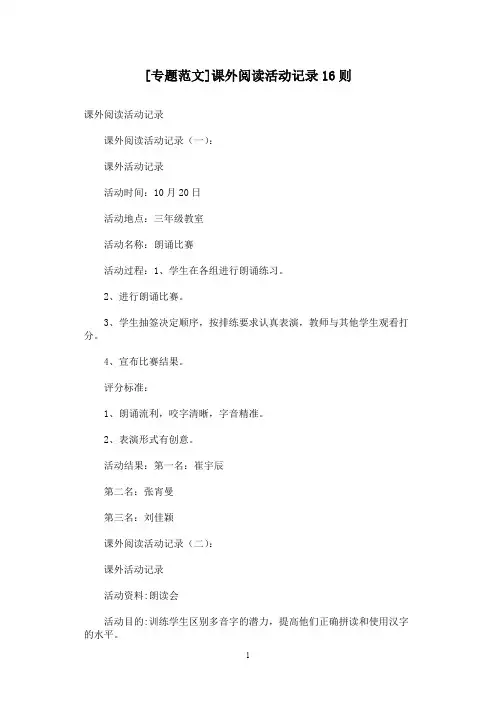 [专题范文]课外阅读活动记录16则

课外阅读活动记录

课外阅读活动记录（一）：

课外活动记录

活动时间：10月20日

活动地点：三年级教室

活动名称：朗诵比赛

活动过程：1、学生在各组进行朗诵练习。

2、进行朗诵比赛。

3、学生抽签决定顺序，按排练要求认真表演，教师与其他学生观看打分。

4、宣布比赛结果。

评分标准：

1、朗诵流利，咬字清晰，字音精准。

2、表演形式有创意。

活动结果：第一名：崔宇辰

第二名：张宵曼

第三名：刘佳颖

课外阅读活动记录（二）：

课外活动记录

活动资料:朗读会

活动目的:训练学生区别多音字的潜力，提高他们正确拼读和使用汉字的水平。

1